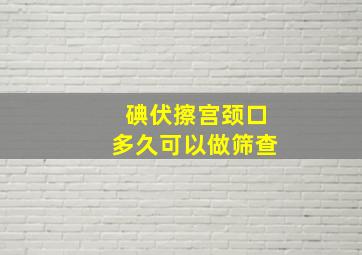 碘伏擦宫颈口
多久可以做筛查